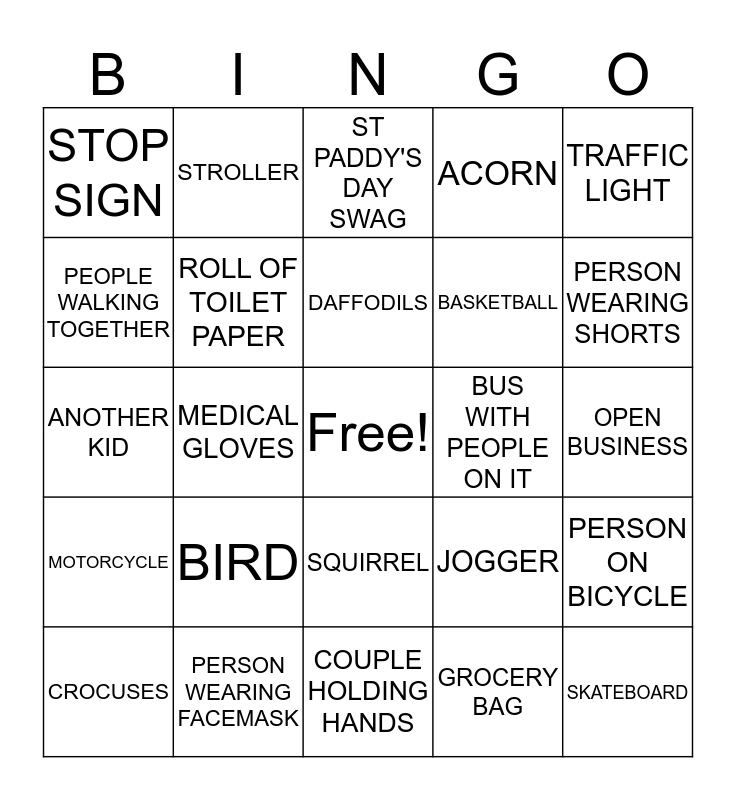 | B | I | N | G | O |
|---|---|---|---|---|
| STOP SIGN | STROLLER | ST PADDY'S DAY SWAG | ACORN | TRAFFIC LIGHT |
| PEOPLE WALKING TOGETHER | ROLL OF TOILET PAPER | DAFFODILS | BASKETBALL | PERSON WEARING SHORTS |
| ANOTHER KID | MEDICAL GLOVES | Free! | BUS WITH PEOPLE ON IT | OPEN BUSINESS |
| MOTORCYCLE | BIRD | SQUIRREL | JOGGER | PERSON ON BICYCLE |
| CROCUSES | PERSON WEARING FACEMASK | COUPLE HOLDING HANDS | GROCERY BAG | SKATEBOARD |